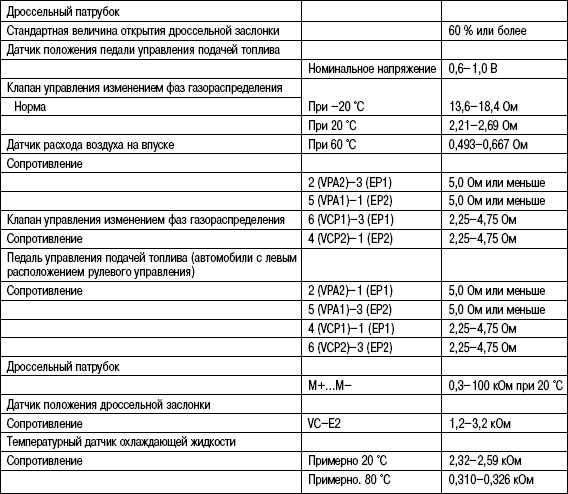 | Дроссельный патрубок | | |
|---|---|---|
| Стандартная величина открытия дроссельной заслонки | | 60 % или более |
| Датчик положения педали управления подачей топлива | | |
| | Номинальное напряжение | 0,6–1,0 В |
| Клапан управления изменением фаз газораспределения | | |
| Норма | При –20 °С | 13,6–18,4 Ом |
| | При 20 °С | 2,21–2,69 Ом |
| Датчик расхода воздуха на впуске | При 60 °С | 0,493–0,667 Ом |
| Сопротивление | | |
| | 2 (VPA2)–3 (EP1) | 5,0 Ом или меньше |
| | 5 (VPA1)–1 (EP2) | 5,0 Ом или меньше |
| Клапан управления изменением фаз газораспределения | 6 (VCP1)–3 (EP1) | 2,25–4,75 Ом |
| Сопротивление | 4 (VCP2)–1 (EP2) | 2,25–4,75 Ом |
| Педаль управления подачей топлива (автомобили с левым расположением рулевого управления) | | |
| Сопротивление | 2 (VPA2)–1 (EP1) | 5,0 Ом или меньше |
| | 5 (VPA1)–3 (EP2) | 5,0 Ом или меньше |
| | 4 (VCP1)–1 (EP1) | 2,25–4,75 Ом |
| | 6 (VCP2)–3 (EP2) | 2,25–4,75 Ом |
| Дроссельный патрубок | | |
| | M+...M– | 0,3–100 кОм при 20 °С |
| Датчик положения дроссельной заслонки | | |
| Сопротивление | VC–E2 | 1,2–3,2 кОм |
| Температурный датчик охлаждающей жидкости | | |
| Сопротивление | Примерно 20 °С | 2,32–2,59 кОм |
| | Примерно. 80 °С | 0,310–0,326 кОм |